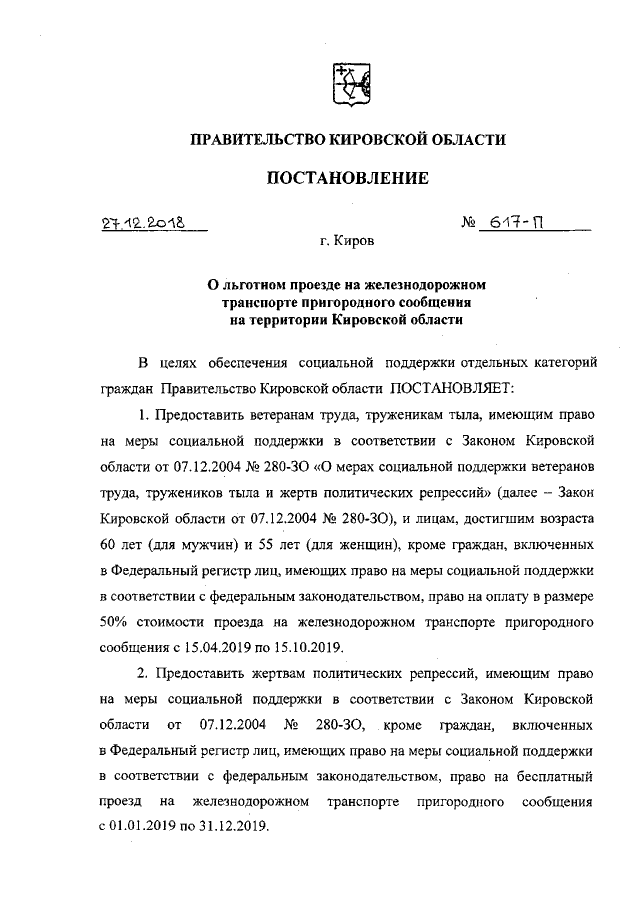 ПРАВИТЕЛЬСТВО КИРОВСКОЙ ОБЛАСТИ

ПОСТАНОВЛЕНИЕ

27.12.2018 № 617-П

г. Киров

О льготном проезде на железнодорожном транспорте пригородного сообщения на территории Кировской области

В целях обеспечения социальной поддержки отдельных категорий граждан Правительство Кировской области ПОСТАНОВЛЯЕТ:

1. Предоставить ветеранам труда, труженикам тыла, имеющим право на меры социальной поддержки в соответствии с Законом Кировской области от 07.12.2004 № 280-ЗО «О мерах социальной поддержки ветеранов труда, тружеников тыла и жертв политических репрессий» (далее – Закон Кировской области от 07.12.2004 № 280-ЗО), и лицам, достигшим возраста 60 лет (для мужчин) и 55 лет (для женщин), кроме граждан, включенных в Федеральный регистр лиц, имеющих право на меры социальной поддержки в соответствии с федеральным законодательством, право на оплату в размере 50% стоимости проезда на железнодорожном транспорте пригородного сообщения с 15.04.2019 по 15.10.2019.

2. Предоставить жертвам политических репрессий, имеющим право на меры социальной поддержки в соответствии с Законом Кировской области от 07.12.2004 № 280-ЗО, кроме граждан, включенных в Федеральный регистр лиц, имеющих право на меры социальной поддержки в соответствии с федеральным законодательством, право на бесплатный проезд на железнодорожном транспорте пригородного сообщения с 01.01.2019 по 31.12.2019.